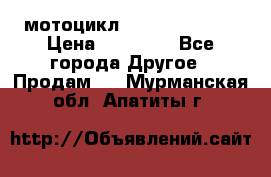 мотоцикл Цена Все города Другое Продам Мурманская обл Апатиты г

http://Объявлений.сайт